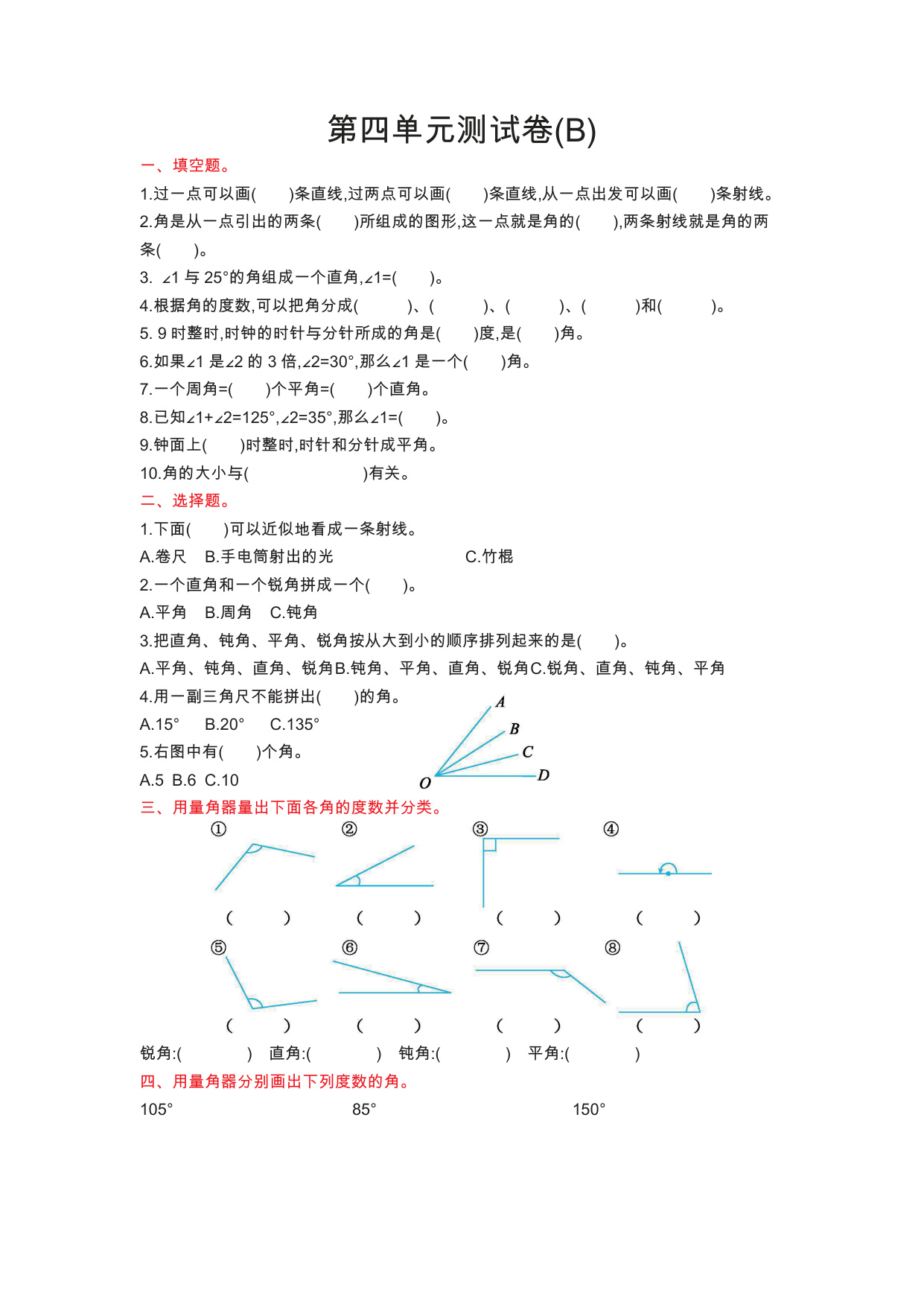 第四单元测试卷(B)

一、填空题。

1.过一点可以画(　　)条直线,过两点可以画(　　)条直线,从一点出发可以画(　　)条射线。

2.角是从一点引出的两条(　　)所组成的图形,这一点就是角的(　　),两条射线就是角的两条(　　)。

3. ∠1 与 25°的角组成一个直角,∠1=(　　)。

4.根据角的度数,可以把角分成(　　)、(　　)、(　　)、(　　)和(　　)。

5. 9 时整时,时钟的时针与分针所成的角是(　　)度,是(　　)角。

6.如果∠1 是∠2 的 3 倍,∠2=30°,那么∠1 是一个(　　)角。

7.一个周角=(　　)个平角=(　　)个直角。

8.已知∠1+∠2=125°,∠2=35°,那么∠1=(　　)。

9.钟面上(　　)时整时,时针和分针成平角。

10.角的大小与(　　)有关。

二、选择题。

1.下面(　　)可以近似地看成一条射线。

A.卷尺　B.手电筒射出的光　C.竹棍

2.一个直角和一个锐角拼成一个(　　)。

A.平角　B.周角　C.钝角

3.把直角、钝角、平角、锐角按从大到小的顺序排列起来的是(　　)。

A.平角、钝角、直角、锐角B.钝角、平角、直角、锐角C.锐角、直角、钝角、平角

4.用一副三角尺不能拼出(　　)的角。

A.15°　B.20°　C.135°

5.右图中有(　　)个角。

A.5 B.6 C.10

A B C D O

三、用量角器量出下面各角的度数并分类。

①　②　③　④

(　　)　(　　)　(　　)　(　　)

⑤　⑥　⑦　⑧

(　　)　(　　)　(　　)　(　　)

锐角:(　　)　直角:(　　)　钝角:(　　)　平角:(　　)

四、用量角器分别画出下列度数的角。

105°　85°　150°